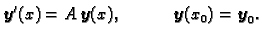 $\boldsymbol{y}'(x) = A\,\boldsymbol{y}(x), \qquad \boldsymbol{y}(x_0) = \boldsymbol{y}_0.$